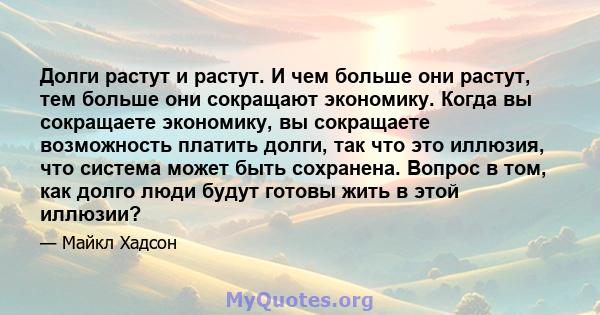 Долги растут и растут. И чем больше они растут, тем больше они сокращают экономику. Когда вы сокращаете экономику, вы сокращаете возможность платить долги, так что это иллюзия, что система может быть сохранена. Вопрос в том, как долго люди будут готовы жить в этой иллюзии?

— Майкл Хадсон

MyQuotes.org